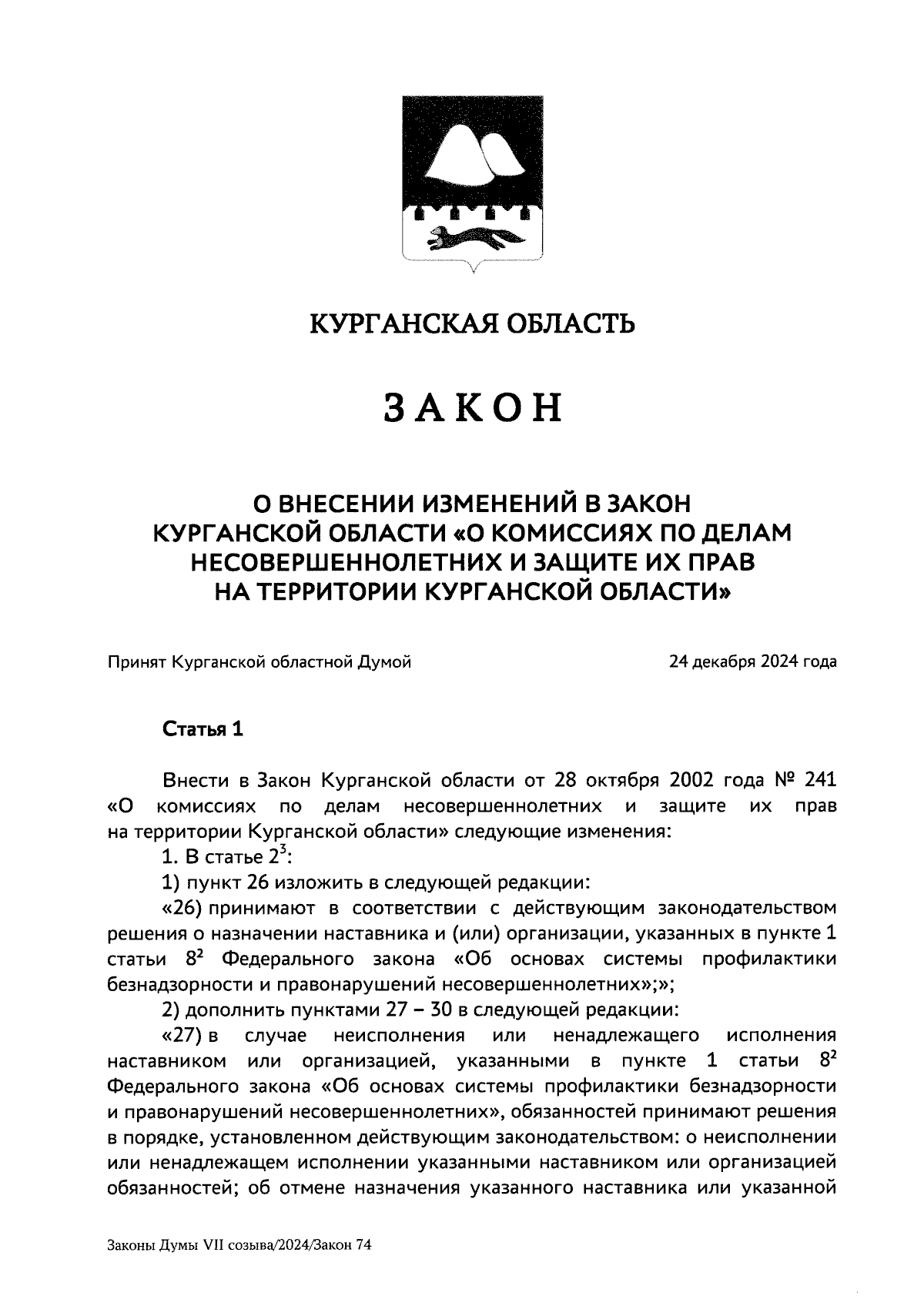 КУРГАНСКАЯ ОБЛАСТЬ

ЗАКОН

О ВНЕСЕНИИ ИЗМЕНЕНИЙ В ЗАКОН КУРГАНСКОЙ ОБЛАСТИ «О КОМИССИЯХ ПО ДЕЛАМ НЕСОВЕРШЕННОЛЕТНИХ И ЗАЩИТЕ ИХ ПРАВ НА ТЕРРИТОРИИ КУРГАНСКОЙ ОБЛАСТИ»

Принят Курганской областной Думой 24 декабря 2024 года

Статья 1

Внести в Закон Курганской области от 28 октября 2002 года № 241 «О комиссиях по делам несовершеннолетних и защите их прав на территории Курганской области» следующие изменения:

1. В статье $2^3$:

1) пункт 26 изложить в следующей редакции:

«26) принимают в соответствии с действующим законодательством решения о назначении наставника и (или) организации, указанных в пункте 1 статьи $8^2$ Федерального закона «Об основах системы профилактики безнадзорности и правонарушений несовершеннолетних»;»;

2) дополнить пунктами 27 – 30 в следующей редакции:

«27) в случае неисполнения или ненадлежащего исполнения наставником или организацией, указанными в пункте 1 статьи $8^2$ Федерального закона «Об основах системы профилактики безнадзорности и правонарушений несовершеннолетних», обязанностей принимают решения в порядке, установленном действующим законодательством: о неисполнении или ненадлежащем исполнении указанными наставником или организацией обязанностей; об отмене назначения указанного наставника или указанной

Законы Думы VII созыва/2024/Закон 74